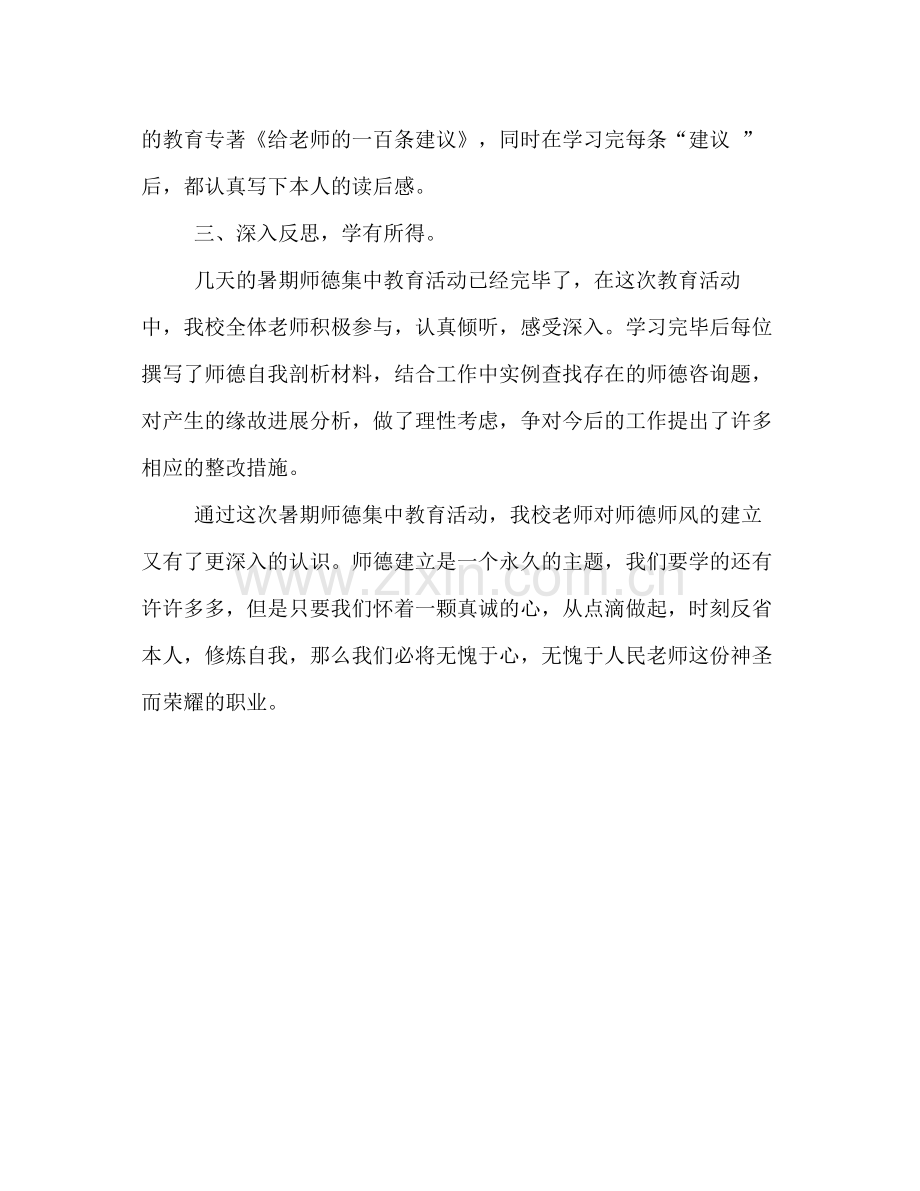 的教育专著《给老师的一百条建议》，同时在学习完每条“建议”后，都认真写下本人的读后感。

三、深入反思，学有所得。

几天的暑期师德集中教育活动已经完毕了，在这次教育活动中，我校全体老师积极参与，认真倾听，感受深入。学习完毕后每位撰写了师德自我剖析材料，结合工作中实例查找存在的师德咨询题，对产生的缘故进展分析，做了理性考虑，争对今后的工作提出了许多相应的整改措施。

通过这次暑期师德集中教育活动，我校老师对师德师风的建立又有了更深入的认识。师德建立是一个永久的主题，我们要学的还有许许多多，但是只要我们怀着一颗真诚的心，从点滴做起，时刻反省本人，修炼自我，那么我们必将无愧于心，无愧于人民老师这份神圣而荣耀的职业。

www.zixin.com.cn